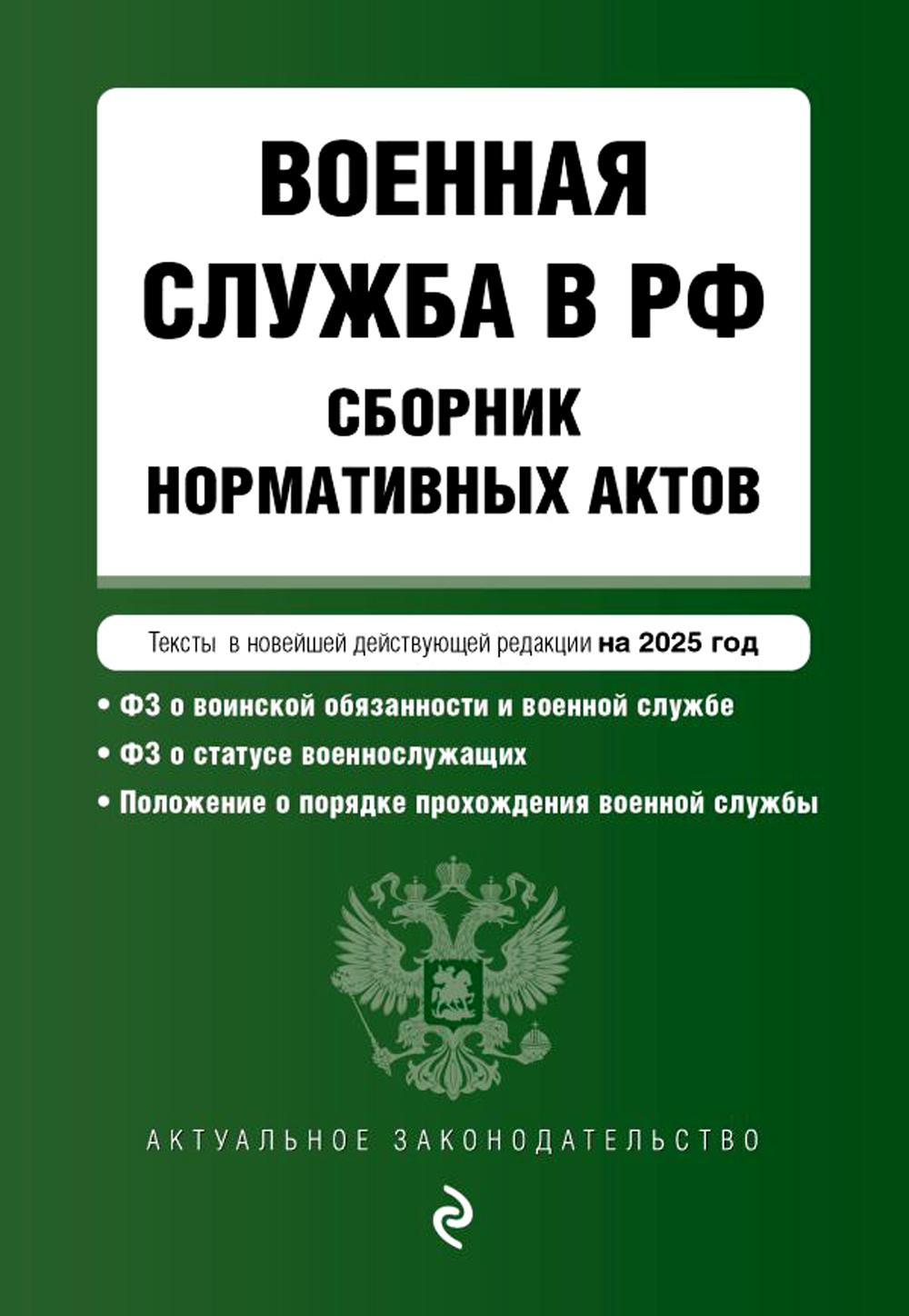 ВОЕННАЯ СЛУЖБА В РФ
СБОРНИК НОРМАТИВНЫХ АКТОВ

Тексты в новейшей действующей редакции на 2025 год

• ФЗ о воинской обязанности и военной службе
• ФЗ о статусе военнослужащих
• Положение о порядке прохождения военной службы

АКТУАЛЬНОЕ ЗАКОНОДАТЕЛЬСТВО